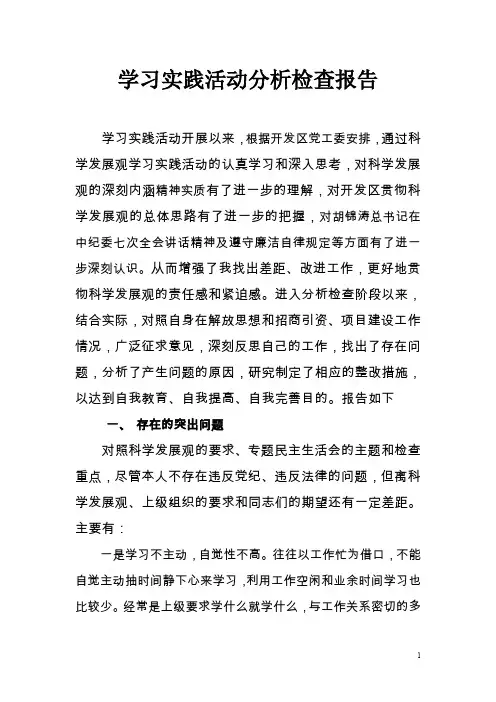 学习实践活动分析检查报告

学习实践活动开展以来，根据开发区党工委安排，通过科学发展观学习实践活动的认真学习和深入思考，对科学发展观的深刻内涵精神实质有了进一步的理解，对开发区贯彻科学发展观的总体思路有了进一步的把握，对胡锦涛总书记在中纪委七次全会讲话精神及遵守廉洁自律规定等方面有了进一步深刻认识。从而增强了我找出差距、改进工作，更好地贯彻科学发展观的责任感和紧迫感。进入分析检查阶段以来，结合实际，对照自身在解放思想和招商引资、项目建设工作情况，广泛征求意见，深刻反思自己的工作，找出了存在问题，分析了产生问题的原因，研究制定了相应的整改措施，以达到自我教育、自我提高、自我完善目的。报告如下

一、 存在的突出问题

对照科学发展观的要求、专题民主生活会的主题和检查重点，尽管本人不存在违反党纪、违反法律的问题，但离科学发展观、上级组织的要求和同志们的期望还有一定差距。主要有：

一是学习不主动，自觉性不高。往往以工作忙为借口，不能自觉主动抽时间静下心来学习，利用工作空闲和业余时间学习也比较少。经常是上级要求学什么就学什么，与工作关系密切的多

1